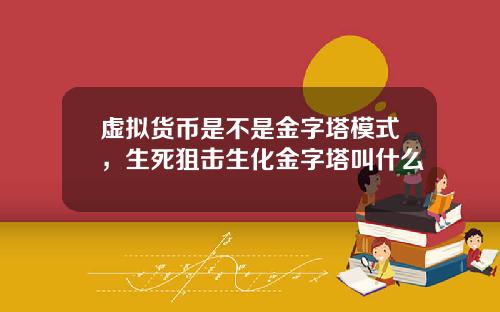 虚拟货币是不是金字塔模式，生死狙击生化金字塔叫什么